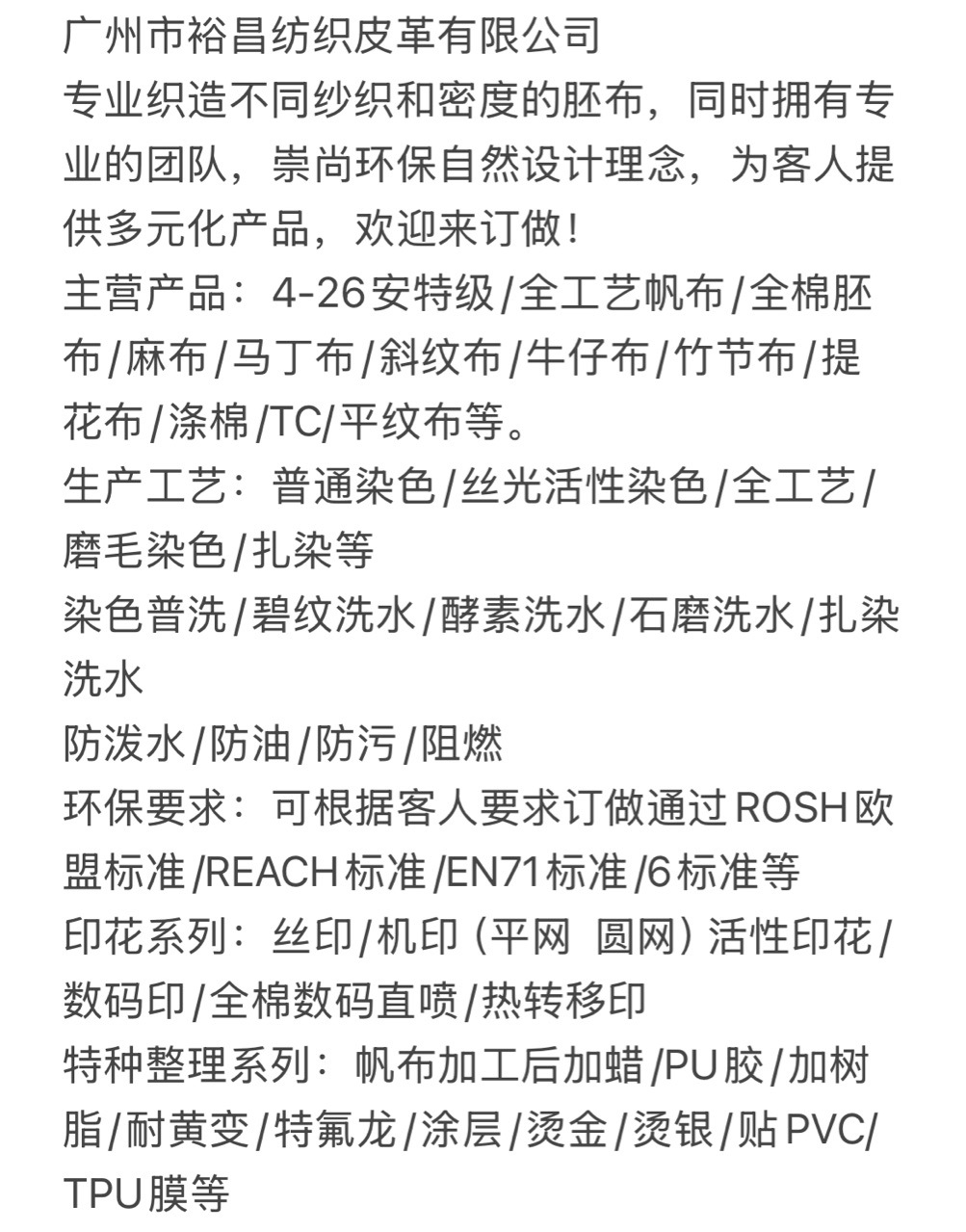 广州市裕昌纺织皮革有限公司
专业织造不同纱织和密度的胚布，同时拥有专业的团队，崇尚环保自然设计理念，为客人提供多元化产品，欢迎来订做！
主营产品：4-26安特级/全工艺帆布/全棉胚布/麻布/马丁布/斜纹布/牛仔布/竹节布/提花布/涤棉/TC/平纹布等。
生产工艺：普通染色/丝光活性染色/全工艺/磨毛染色/扎染等
染色普洗/碧纹洗水/酵素洗水/石磨洗水/扎染洗水
防泼水/防油/防污/阻燃
环保要求：可根据客人要求订做通过ROSH欧盟标准/REACH标准/EN71标准/6标准等
印花系列：丝印/机印（平网 圆网）活性印花/数码印/全棉数码直喷/热转移印
特种整理系列：帆布加工后加蜡/PU胶/加树脂/耐黄变/特氟龙/涂层/烫金/烫银/贴PVC/TPU膜等